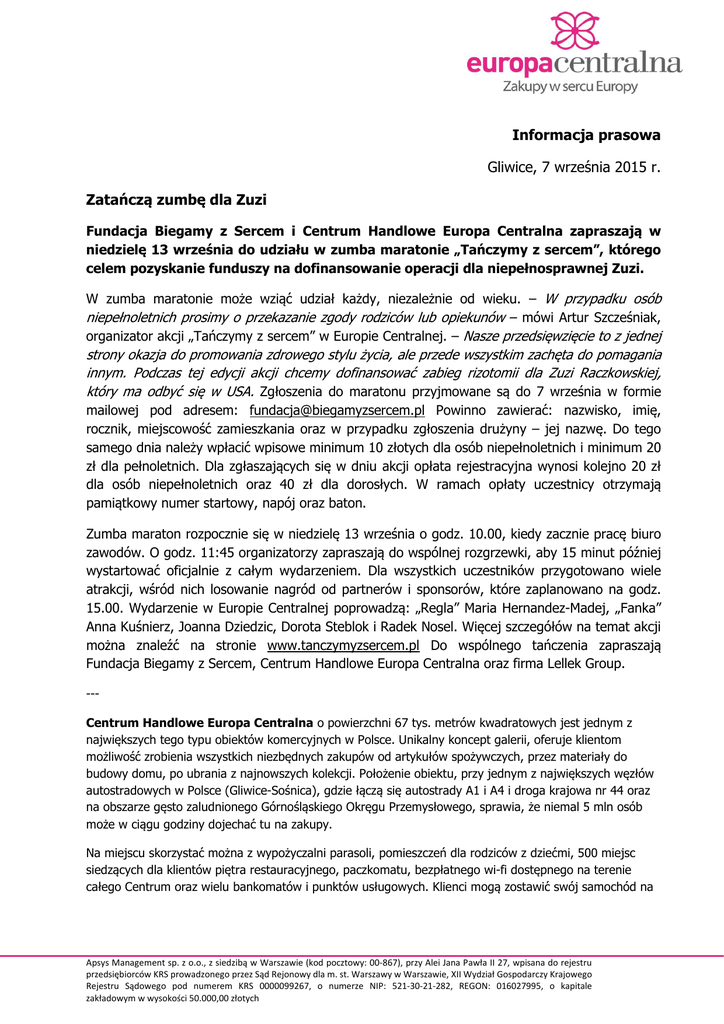 europacentralna
Zakupy w sercu Europy

Informacja prasowa

Gliwice, 7 września 2015 r.

Zatańczą zumbę dla Zuzi

Fundacja Biegamy z Sercem i Centrum Handlowe Europa Centralna zapraszają w niedzielę 13 września do udziału w zumba maratonie „Tańczymy z sercem", którego celem pozyskanie funduszy na dofinansowanie operacji dla niepełnosprawnej Zuzi.

W zumba maratonie może wziąć udział każdy, niezależnie od wieku. – W przypadku osób niepełnoletnich prosimy o przekazanie zgody rodziców lub opiekunów – mówi Artur Szcześniak, organizator akcji „Tańczymy z sercem" w Europie Centralnej. – Nasze przedsięwzięcie to z jednej strony okazja do promowania zdrowego stylu życia, ale przede wszystkim zachęta do pomagania innym. Podczas tej edycji akcji chcemy dofinansować zabieg rizotomii dla Zuzi Raczkowskiej, który ma odbyć się w USA. Zgłoszenia do maratonu przyjmowane są do 7 września w formie mailowej pod adresem: fundacja@biegamyzsercem.pl Powinno zawierać: nazwisko, imię, rocznik, miejscowość zamieszkania oraz w przypadku zgłoszenia drużyny – jej nazwę. Do tego samego dnia należy wpłacić wpisowe minimum 10 złotych dla osób niepełnoletnich i minimum 20 zł dla pełnoletnich. Dla zgłaszających się w dniu akcji opłata rejestracyjna wynosi kolejno 20 zł dla osób niepełnoletnich oraz 40 zł dla dorosłych. W ramach opłaty uczestnicy otrzymają pamiątkowy numer startowy, napój oraz baton.

Zumba maraton rozpocznie się w niedzielę 13 września o godz. 10.00, kiedy zacznie pracę biuro zawodów. O godz. 11:45 organizatorzy zapraszają do wspólnej rozgrzewki, aby 15 minut później wystartować oficjalnie z całym wydarzeniem. Dla wszystkich uczestników przygotowano wiele atrakcji, wśród nich losowanie nagród od partnerów i sponsorów, które zaplanowano na godz. 15.00. Wydarzenie w Europie Centralnej poprowadzą: „Regla" Maria Hernandez-Madej, „Fanka" Anna Kuśnierz, Joanna Dziedzic, Dorota Steblok i Radek Nosel. Więcej szczegółów na temat akcji można znaleźć na stronie www.tanczymyzsercem.pl Do wspólnego tańczenia zapraszają Fundacja Biegamy z Sercem, Centrum Handlowe Europa Centralna oraz firma Lellek Group.

---

Centrum Handlowe Europa Centralna o powierzchni 67 tys. metrów kwadratowych jest jednym z największych tego typu obiektów komercyjnych w Polsce. Unikalny koncept galerii, oferuje klientom możliwość zrobienia wszystkich niezbędnych zakupów od artykułów spożywczych, przez materiały do budowy domu, po ubrania z najnowszych kolekcji. Położenie obiektu, przy jednym z największych węzłów autostradowych w Polsce (Gliwice-Sośnica), gdzie łączą się autostrady A1 i A4 i droga krajowa nr 44 oraz na obszarze gęsto zaludnionego Górnośląskiego Okręgu Przemysłowego, sprawia, że niemal 5 mln osób może w ciągu godziny dojechać tu na zakupy.

Na miejscu skorzystać można z wypożyczalni parasoli, pomieszczeń dla rodziców z dziećmi, 500 miejsc siedzących dla klientów piętra restauracyjnego, paczkomatu, bezpłatnego wi-fi dostępnego na terenie całego Centrum oraz wielu bankomatów i punktów usługowych. Klienci mogą zostawić swój samochód na

Apsys Management sp. z o.o., z siedzibą w Warszawie (kod pocztowy: 00-867), przy Alei Jana Pawła II 27, wpisana do rejestru przedsiębiorców KRS prowadzonego przez Sąd Rejonowy dla m. st. Warszawy w Warszawie, XII Wydział Gospodarczy Krajowego Rejestru Sądowego pod numerem KRS 0000099267, o numerze NIP: 521-30-21-282, REGON: 016027995, o kapitale zakładowym w wysokości 50.000,00 złotych